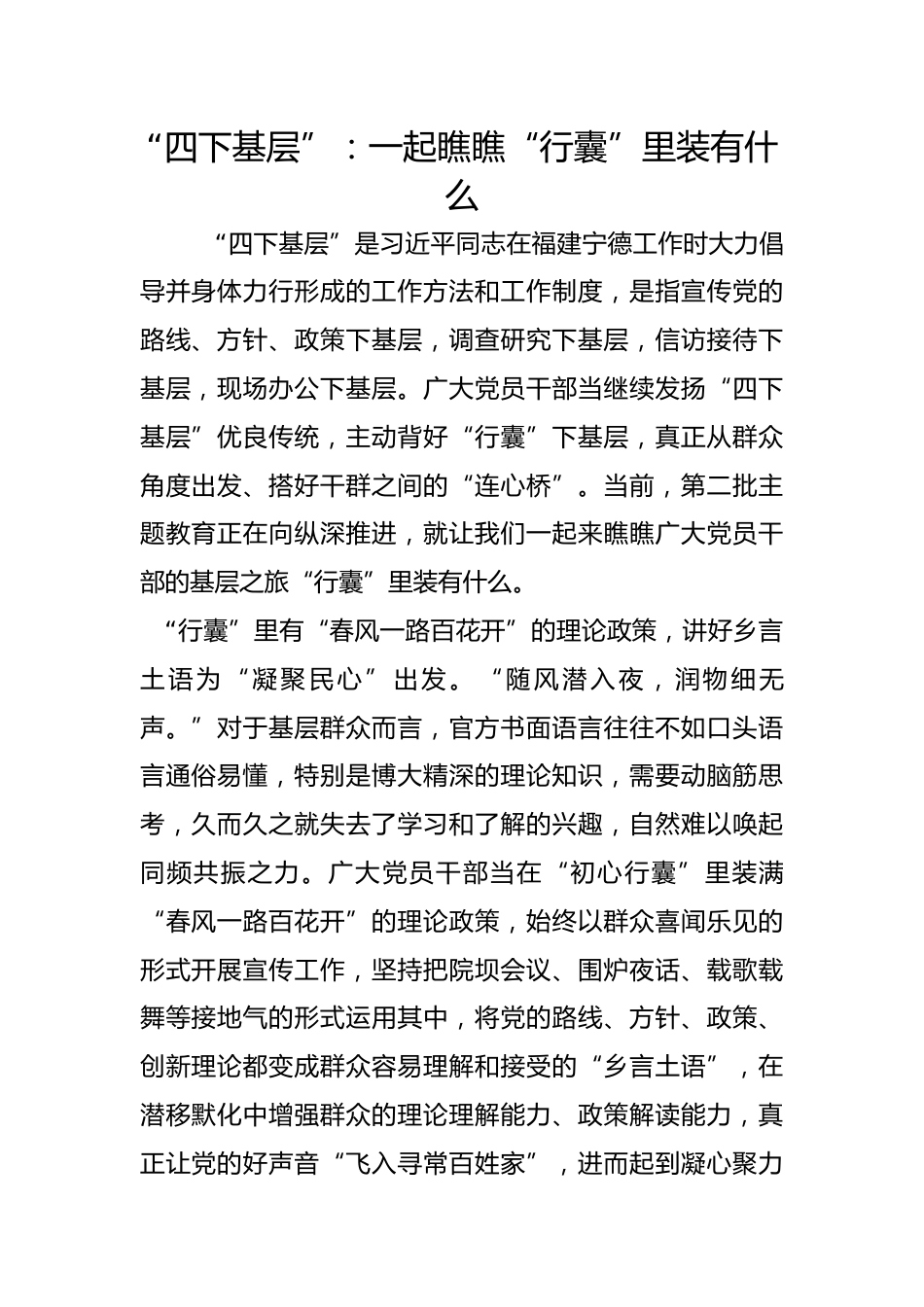 “四下基层”：一起瞧瞧“行囊”里装有什么

“四下基层”是习近平同志在福建宁德工作时大力倡导并身体力行形成的工作方法和工作制度，是指宣传党的路线、方针、政策下基层，调查研究下基层，信访接待下基层，现场办公下基层。广大党员干部当继续发扬“四下基层”优良传统，主动背好“行囊”下基层，真正从群众角度出发、搭好干群之间的“连心桥”。当前，第二批主题教育正在向纵深推进，就让我们一起来瞧瞧广大党员干部的基层之旅“行囊”里装有什么。

“行囊”里有“春风一路百花开”的理论政策，讲好乡言土语为“凝聚民心”出发。“随风潜入夜，润物细无声。”对于基层群众而言，官方书面语言往往不如口头语言通俗易懂，特别是博大精深的理论知识，需要动脑筋思考，久而久之就失去了学习和了解的兴趣，自然难以唤起同频共振之力。广大党员干部当在“初心行囊”里装满“春风一路百花开”的理论政策，始终以群众喜闻乐见的形式开展宣传工作，坚持把院坝会议、围炉夜话、载歌载舞等接地气的形式运用其中，将党的路线、方针、政策、创新理论都变成群众容易理解和接受的“乡言土语”，在潜移默化中增强群众的理论理解能力、政策解读能力，真正让党的好声音“飞入寻常百姓家”，进而起到凝心聚力